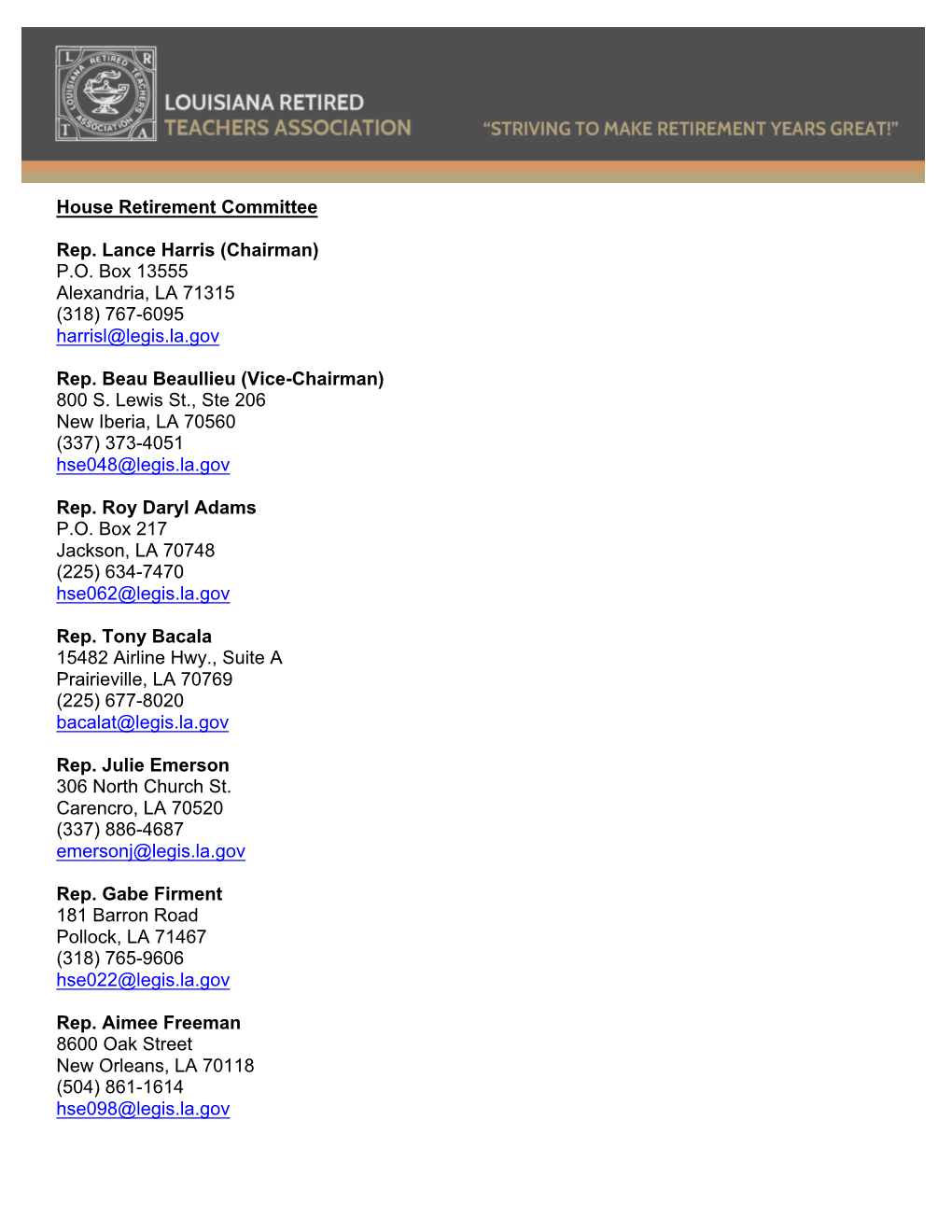 L R T A
LOUISIANA RETIRED TEACHERS ASSOCIATION

LOUISIANA RETIRED TEACHERS ASSOCIATION

"STRIVING TO MAKE RETIREMENT YEARS GREAT!"

House Retirement Committee

Rep. Lance Harris (Chairman)
P.O. Box 13555
Alexandria, LA 71315
(318) 767-6095
harrisl@legis.la.gov

Rep. Beau Beaullieu (Vice-Chairman)
800 S. Lewis St., Ste 206
New Iberia, LA 70560
(337) 373-4051
hse048@legis.la.gov

Rep. Roy Daryl Adams
P.O. Box 217
Jackson, LA 70748
(225) 634-7470
hse062@legis.la.gov

Rep. Tony Bacala
15482 Airline Hwy., Suite A
Prairieville, LA 70769
(225) 677-8020
bacalat@legis.la.gov

Rep. Julie Emerson
306 North Church St.
Carencro, LA 70520
(337) 886-4687
emersonj@legis.la.gov

Rep. Gabe Firment
181 Barron Road
Pollock, LA 71467
(318) 765-9606
hse022@legis.la.gov

Rep. Aimee Freeman
8600 Oak Street
New Orleans, LA 70118
(504) 861-1614
hse098@legis.la.gov